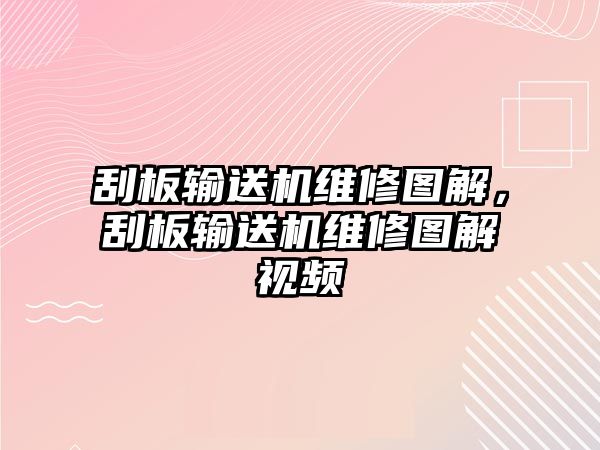 刮板输送机维修图解，刮板输送机维修图解视频